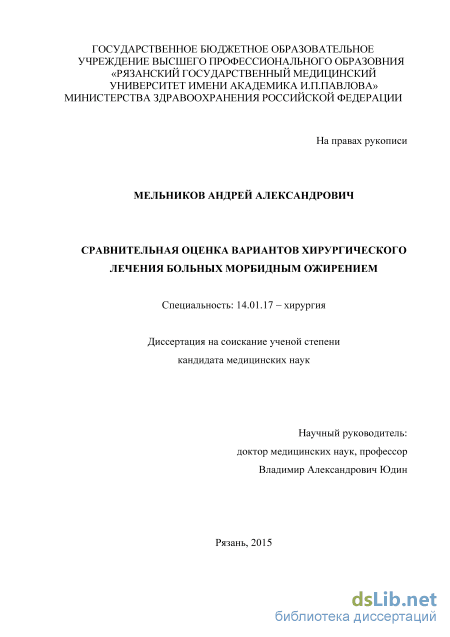 ГОСУДАРСТВЕННОЕ БЮДЖЕТНОЕ ОБРАЗОВАТЕЛЬНОЕ УЧРЕЖДЕНИЕ ВЫСШЕГО ПРОФЕССИОНАЛЬНОГО ОБРАЗОВНИЯ «РЯЗАНСКИЙ ГОСУДАРСТВЕННЫЙ МЕДИЦИНСКИЙ УНИВЕРСИТЕТ ИМЕНИ АКАДЕМИКА И.П.ПАВЛОВА» МИНИСТЕРСТВА ЗДРАВООХРАНЕНИЯ РОССИЙСКОЙ ФЕДЕРАЦИИ

На правах рукописи

МЕЛЬНИКОВ АНДРЕЙ АЛЕКСАНДРОВИЧ

СРАВНИТЕЛЬНАЯ ОЦЕНКА ВАРИАНТОВ ХИРУРГИЧЕСКОГО ЛЕЧЕНИЯ БОЛЬНЫХ МОРБИДНЫМ ОЖИРЕНИЕМ

Специальность: 14.01.17 – хирургия

Диссертация на соискание ученой степени кандидата медицинских наук

Научный руководитель:
доктор медицинских наук, профессор
Владимир Александрович Юдин

Рязань, 2015

dsLib.net
библиотека диссертаций